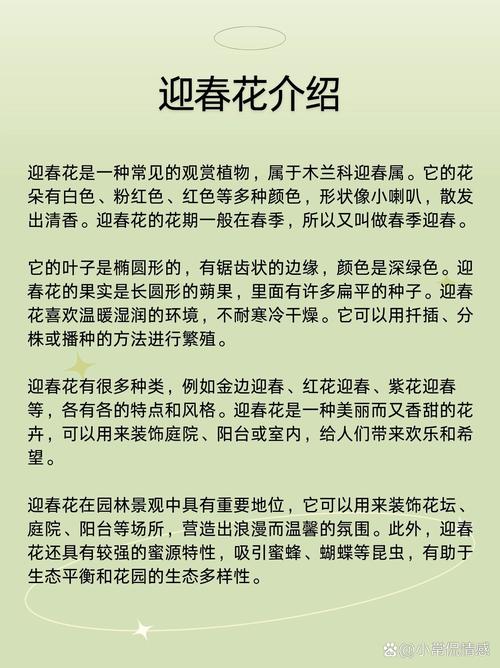 迎春花介绍

迎春花是一种常见的观赏植物，属于木兰科迎春属。它的花朵有白色、粉红色、红色等多种颜色，形状像小喇叭，散发出清香。迎春花的花期一般在春季，所以又叫做春季迎春。

它的叶子是椭圆形的，有锯齿状的边缘，颜色是深绿色。迎春花的果实是长圆形的蒴果，里面有许多扁平的种子。迎春花喜欢温暖湿润的环境，不耐寒冷干燥。它可以用扦插、分株或播种的方法进行繁殖。

迎春花有很多种类，例如金边迎春、红花迎春、紫花迎春等，各有各的特点和风格。迎春花是一种美丽而又香甜的花卉，可以用来装饰庭院、阳台或室内，给人们带来欢乐和希望。

迎春花在园林景观中具有重要地位，它可以用来装饰花坛、庭院、阳台等场所，营造出浪漫而温馨的氛围。此外，迎春花还具有较强的蜜源特性，吸引蜜蜂、蝴蝶等昆虫，有助于生态平衡和花园的生态多样性。

@小常侃情感